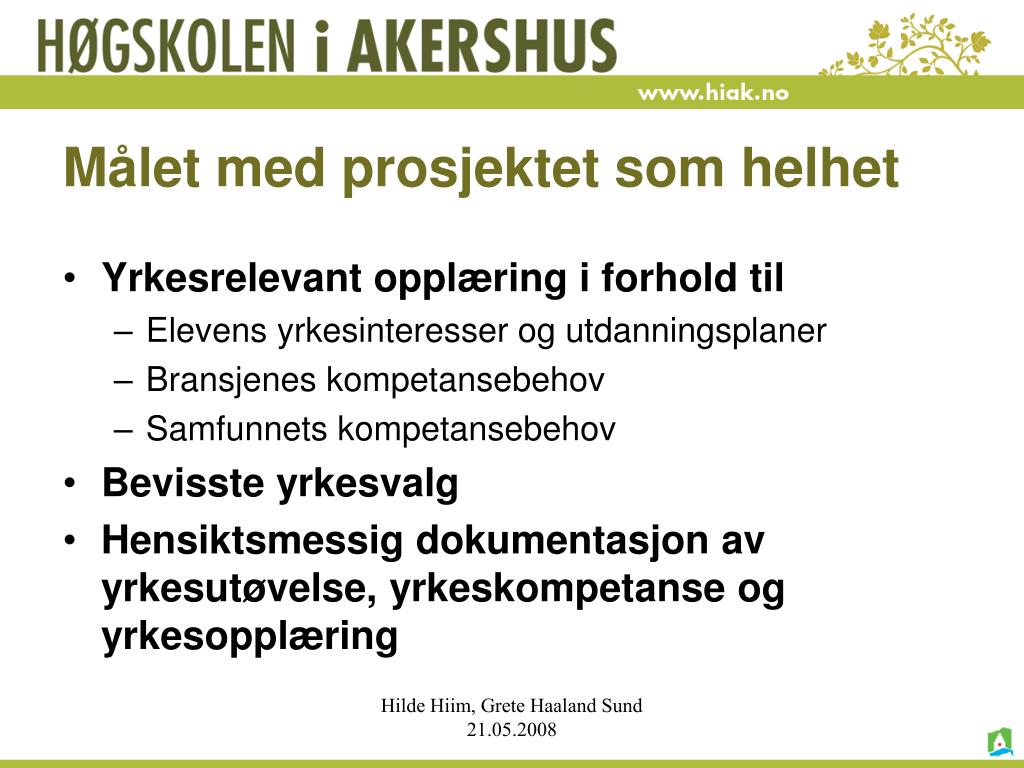 HØGSKOLEN i AKERSHUS

www.hiak.no

Målet med prosjektet som helhet

• Yrkesrelevant opplæring i forhold til
– Elevens yrkesinteresser og utdanningsplaner
– Bransjenes kompetansebehov
– Samfunnets kompetansebehov
• Bevisste yrkesvalg
• Hensiktsmessig dokumentasjon av yrkesutøvelse, yrkeskompetanse og yrkesopplæring

Hilde Hiim, Grete Haaland Sund
21.05.2008